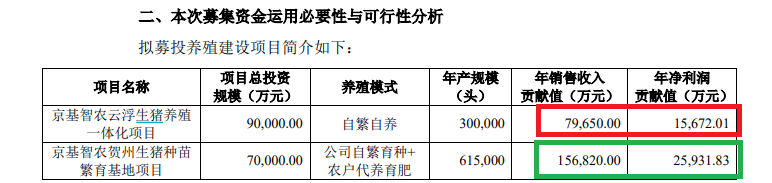 二、本次募集资金运用必要性与可行性分析

拟募投养殖建设项目简介如下：

| 项目名称 | 项目总投资规模（万元） | 养殖模式 | 年产规模（头） | 年销售收入贡献值（万元） | 年净利润贡献值（万元） |
|---|---|---|---|---|---|
| 京基智农云浮生猪养殖一体化项目 | 90,000.00 | 自繁自养 | 300,000 | 79,650.00 | 15,672.01 |
| 京基智农贺州生猪种苗繁育基地项目 | 70,000.00 | 公司自繁育种+农户代养育肥 | 615,000 | 156,820.00 | 25,931.83 |